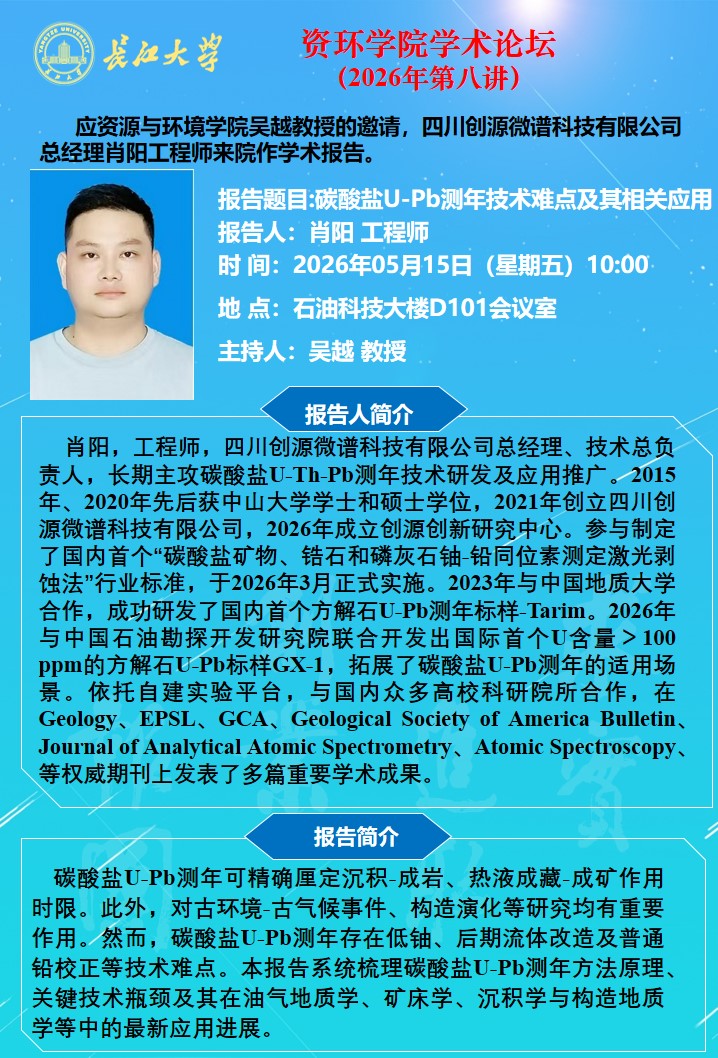 长江大学

资环学院学术论坛
（2026年第八讲）

应资源与环境学院吴越教授的邀请，四川创源微谱科技有限公司总经理肖阳工程师来院作学术报告。

报告题目:碳酸盐U-Pb测年技术难点及其相关应用
报告人：肖阳 工程师
时 间：2026年05月15日（星期五）10:00
地 点：石油科技大楼D101会议室
主持人：吴越 教授

报告人简介

肖阳，工程师，四川创源微谱科技有限公司总经理、技术总负责人，长期主攻碳酸盐U-Th-Pb测年技术研发及应用推广。2015年、2020年先后获中山大学学士和硕士学位，2021年创立四川创源微谱科技有限公司，2026年成立创源创新研究中心。参与制定了国内首个“碳酸盐矿物、锆石和磷灰石铀-铅同位素测定激光剥蚀法”行业标准，于2026年3月正式实施。2023年与中国地质大学合作，成功研发了国内首个方解石U-Pb测年标样-Tarim。2026年与中国石油勘探开发研究院联合开发出国际首个U含量＞100 ppm的方解石U-Pb标样GX-1，拓展了碳酸盐U-Pb测年的适用场景。依托自建实验平台，与国内众多高校科研院所合作，在Geology、EPSL、GCA、Geological Society of America Bulletin、Journal of Analytical Atomic Spectrometry、Atomic Spectroscopy、等权威期刊上发表了多篇重要学术成果。

报告简介

碳酸盐U-Pb测年可精确厘定沉积-成岩、热液成藏-成矿作用时限。此外，对古环境-古气候事件、构造演化等研究均有重要作用。然而，碳酸盐U-Pb测年存在低铀、后期流体改造及普通铅校正等技术难点。本报告系统梳理碳酸盐U-Pb测年方法原理、关键技术瓶颈及其在油气地质学、矿床学、沉积学与构造地质学等中的最新应用进展。